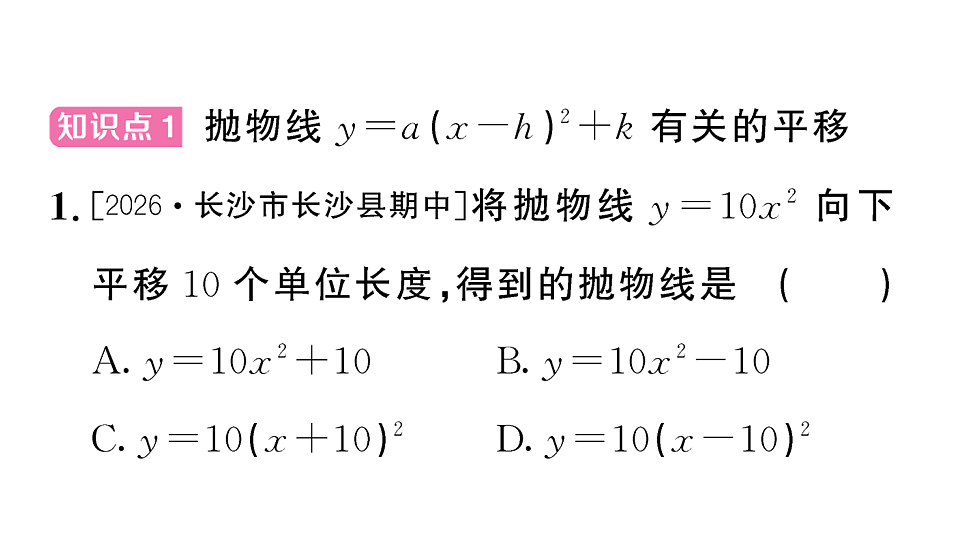 知识点1 抛物线 $y=a(x-h)^2+k$ 有关的平移

1. [2026·长沙市长沙县期中]将抛物线 $y=10x^2$ 向下平移 10 个单位长度，得到的抛物线是 ( )

A. $y=10x^2+10$

B. $y=10x^2-10$

C. $y=10(x+10)^2$

D. $y=10(x-10)^2$